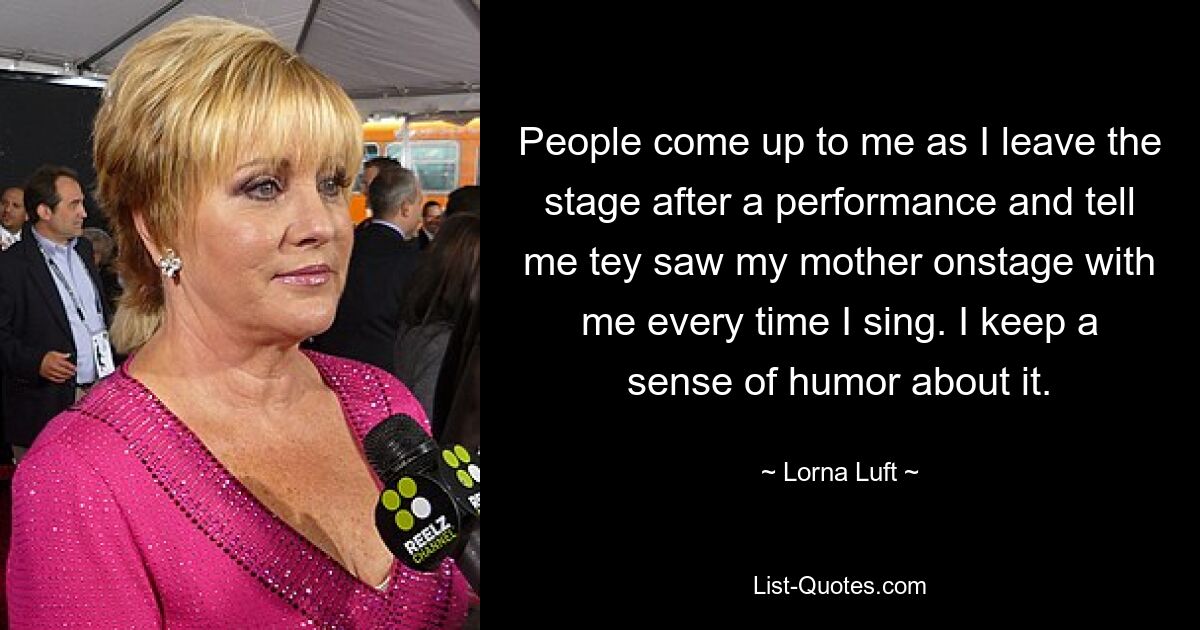 People come up to me as I leave the stage after a performance and tell me tey saw my mother onstage with me every time I sing. I keep a sense of humor about it.

~ Lorna Luft ~

List-Quotes.com

REELZ CHANNEL